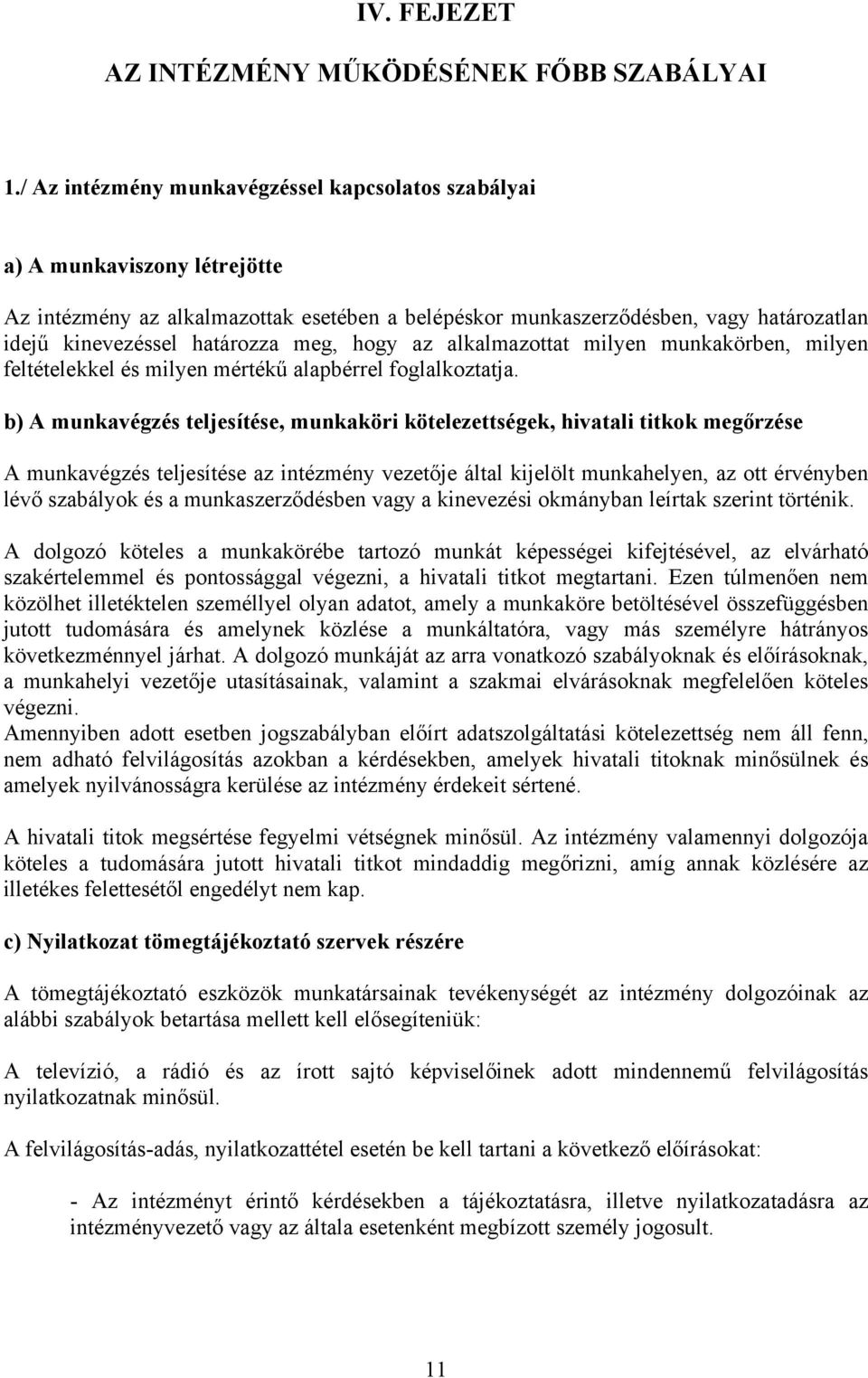 IV. FEJEZET

AZ INTÉZMÉNY MŰKÖDÉSÉNEK FŐBB SZABÁLYAI

1./ Az intézmény munkavégzéssel kapcsolatos szabályai

a) A munkaviszony létrejötte

Az intézmény az alkalmazottak esetében a belépéskor munkaszerződésben, vagy határozatlan idejű kinevezéssel határozza meg, hogy az alkalmazottat milyen munkakörben, milyen feltételekkel és milyen mértékű alapbérrel foglalkoztatja.

b) A munkavégzés teljesítése, munkaköri kötelezettségek, hivatali titkok megőrzése

A munkavégzés teljesítése az intézmény vezetője által kijelölt munkahelyen, az ott érvényben lévő szabályok és a munkaszerződésben vagy a kinevezési okmányban leírtak szerint történik.

A dolgozó köteles a munkakörébe tartozó munkát képességei kifejtésével, az elvárható szakértelemmel és pontossággal végezni, a hivatali titkot megtartani. Ezen túlmenően nem közölhet illetéktelen személlyel olyan adatot, amely a munkaköre betöltésével összefüggésben jutott tudomására és amelynek közlése a munkáltatóra, vagy más személyre hátrányos következménnyel járhat. A dolgozó munkáját az arra vonatkozó szabályoknak és előírásoknak, a munkahelyi vezetője utasításainak, valamint a szakmai elvárásoknak megfelelően köteles végezni.
Amennyiben adott esetben jogszabályban előírt adatszolgáltatási kötelezettség nem áll fenn, nem adható felvilágosítás azokban a kérdésekben, amelyek hivatali titoknak minősülnek és amelyek nyilvánosságra kerülése az intézmény érdekeit sértené.

A hivatali titok megsértése fegyelmi vétségnek minősül. Az intézmény valamennyi dolgozója köteles a tudomására jutott hivatali titkot mindaddig megőrizni, amíg annak közlésére az illetékes felettesétől engedélyt nem kap.

c) Nyilatkozat tömegtájékoztató szervek részére

A tömegtájékoztató eszközök munkatársainak tevékenységét az intézmény dolgozóinak az alábbi szabályok betartása mellett kell elősegíteniük:

A televízió, a rádió és az írott sajtó képviselőinek adott mindennemű felvilágosítás nyilatkozatnak minősül.

A felvilágosítás-adás, nyilatkozattétel esetén be kell tartani a következő előírásokat:

- Az intézményt érintő kérdésekben a tájékoztatásra, illetve nyilatkozatadásra az intézményvezető vagy az általa esetenként megbízott személy jogosult.

11